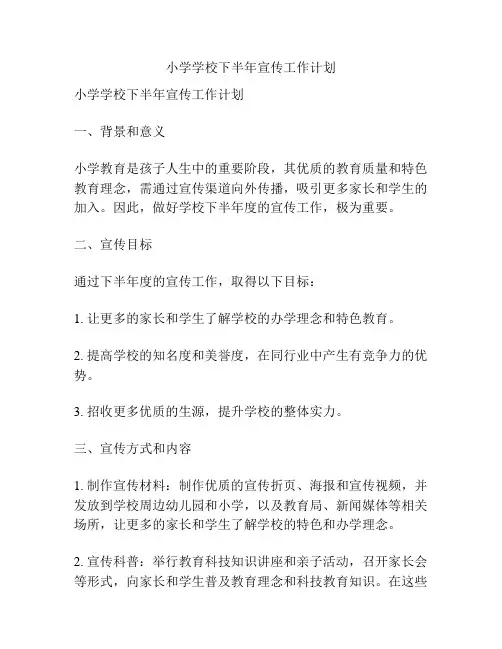 小学学校下半年宣传工作计划

小学学校下半年宣传工作计划

一、背景和意义

小学教育是孩子人生中的重要阶段，其优质的教育质量和特色教育理念，需通过宣传渠道向外传播，吸引更多家长和学生的加入。因此，做好学校下半年度的宣传工作，极为重要。

二、宣传目标

通过下半年度的宣传工作，取得以下目标：

1. 让更多的家长和学生了解学校的办学理念和特色教育。

2. 提高学校的知名度和美誉度，在同行业中产生有竞争力的优势。

3. 招收更多优质的生源，提升学校的整体实力。

三、宣传方式和内容

1. 制作宣传材料：制作优质的宣传折页、海报和宣传视频，并发放到学校周边幼儿园和小学，以及教育局、新闻媒体等相关场所，让更多的家长和学生了解学校的特色和办学理念。

2. 宣传科普：举行教育科技知识讲座和亲子活动，召开家长会等形式，向家长和学生普及教育理念和科技教育知识。在这些